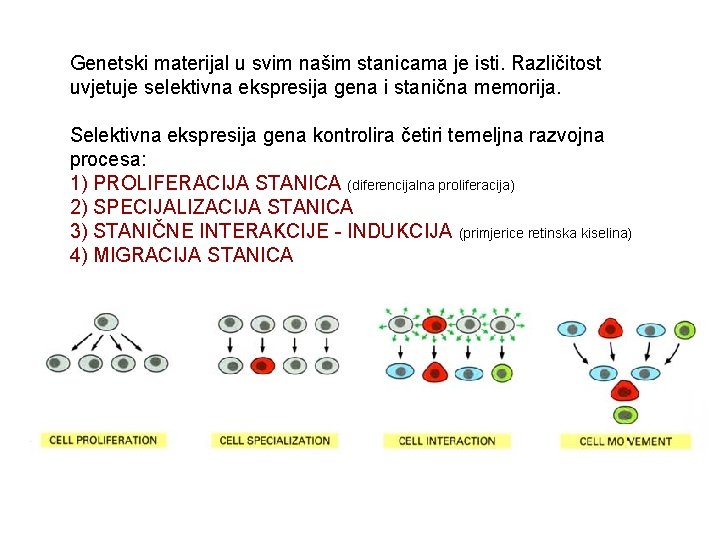 Genetski materijal u svim našim stanicama je isti. Različitost uvjetuje selektivna ekspresija gena i stanična memorija.

Selektivna ekspresija gena kontrolira četiri temeljna razvojna procesa:
1) PROLIFERACIJA STANICA (diferencijalna proliferacija)
2) SPECIJALIZACIJA STANICA
3) STANIČNE INTERAKCIJE - INDUKCIJA (primjerice retinska kiselina)
4) MIGRACIJA STANICA

CELL PROLIFERATION

CELL SPECIALIZATION

CELL INTERACTION

CELL MOVEMENT